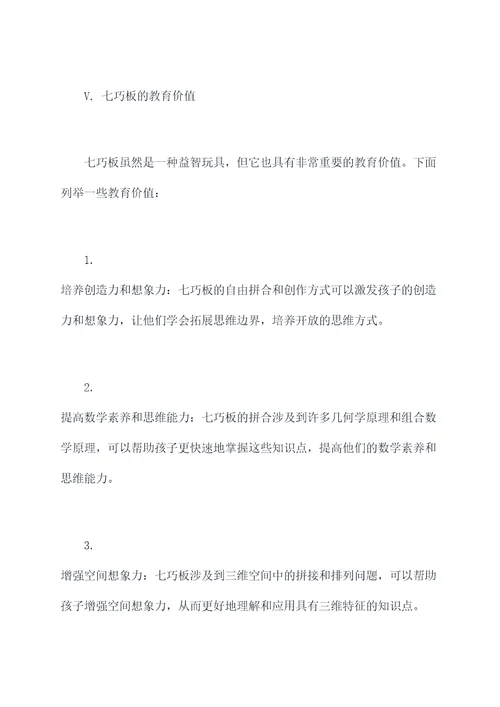 V. 七巧板的教育价值

七巧板虽然是一种益智玩具，但它也具有非常重要的教育价值。下面列举一些教育价值：

1.
培养创造力和想象力：七巧板的自由拼合和创作方式可以激发孩子的创造力和想象力，让他们学会拓展思维边界，培养开放的思维方式。

2.
提高数学素养和思维能力：七巧板的拼合涉及到许多几何学原理和组合数学原理，可以帮助孩子更快速地掌握这些知识点，提高他们的数学素养和思维能力。

3.
增强空间想象力：七巧板涉及到三维空间中的拼接和排列问题，可以帮助孩子增强空间想象力，从而更好地理解和应用具有三维特征的知识点。